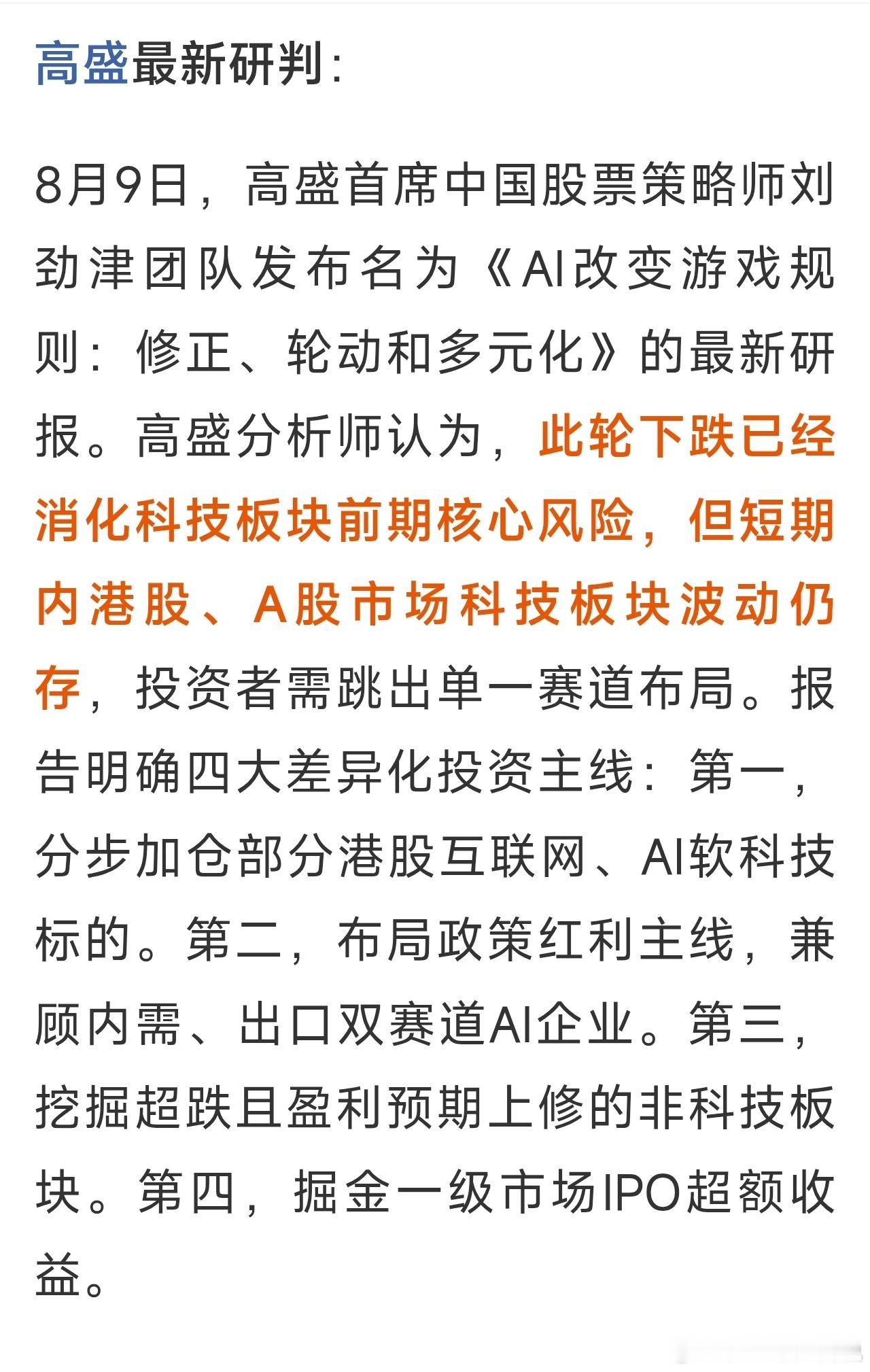 高盛最新研判：

8月9日，高盛首席中国股票策略师刘劲津团队发布名为《AI改变游戏规则：修正、轮动和多元化》的最新研报。高盛分析师认为，此轮下跌已经消化科技板块前期核心风险，但短期内港股、A股市场科技板块波动仍存，投资者需跳出单一赛道布局。报告明确四大差异化投资主线：第一，分步加仓部分港股互联网、AI软科技标的。第二，布局政策红利主线，兼顾内需、出口双赛道AI企业。第三，挖掘超跌且盈利预期上修的非科技板块。第四，掘金一级市场IPO超额收益。